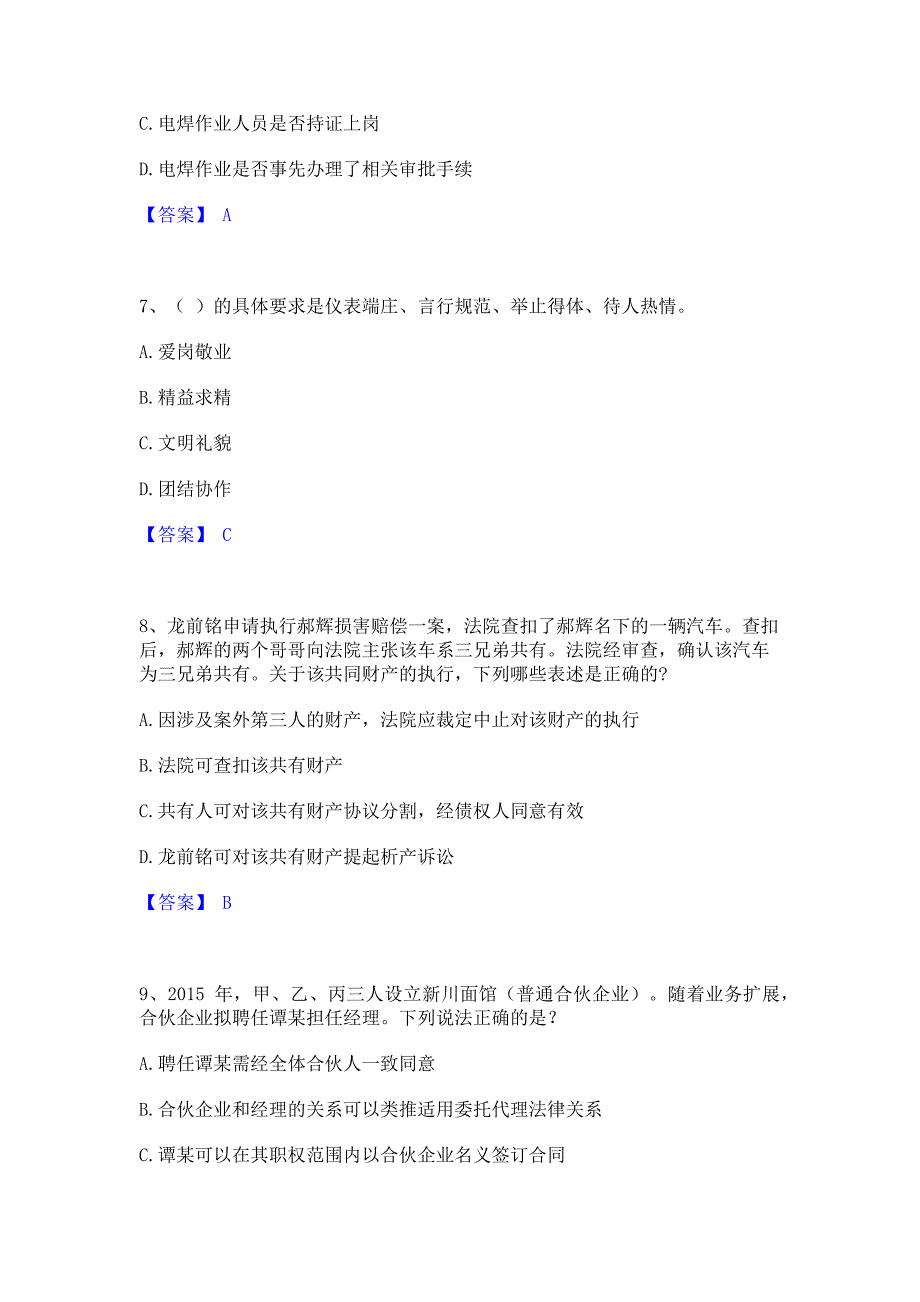 C. 电焊作业人员是否持证上岗

D. 电焊作业是否事先办理了相关审批手续

【答案】 A

7、（ ）的具体要求是仪表端庄、言行规范、举止得体、待人热情。

A. 爱岗敬业

B. 精益求精

C. 文明礼貌

D. 团结协作

【答案】 C

8、龙前铭申请执行郝辉损害赔偿一案，法院查扣了郝辉名下的一辆汽车。查扣后，郝辉的两个哥哥向法院主张该车系三兄弟共有。法院经审查，确认该汽车为三兄弟共有。关于该共同财产的执行，下列哪些表述是正确的?

A. 因涉及案外第三人的财产，法院应裁定中止对该财产的执行

B. 法院可查扣该共有财产

C. 共有人可对该共有财产协议分割，经债权人同意有效

D. 龙前铭可对该共有财产提起析产诉讼

【答案】 B

9、2015 年，甲、乙、丙三人设立新川面馆（普通合伙企业）。随着业务扩展，合伙企业拟聘任谭某担任经理。下列说法正确的是？

A. 聘任谭某需经全体合伙人一致同意

B. 合伙企业和经理的关系可以类推适用委托代理法律关系

C. 谭某可以在其职权范围内以合伙企业名义签订合同